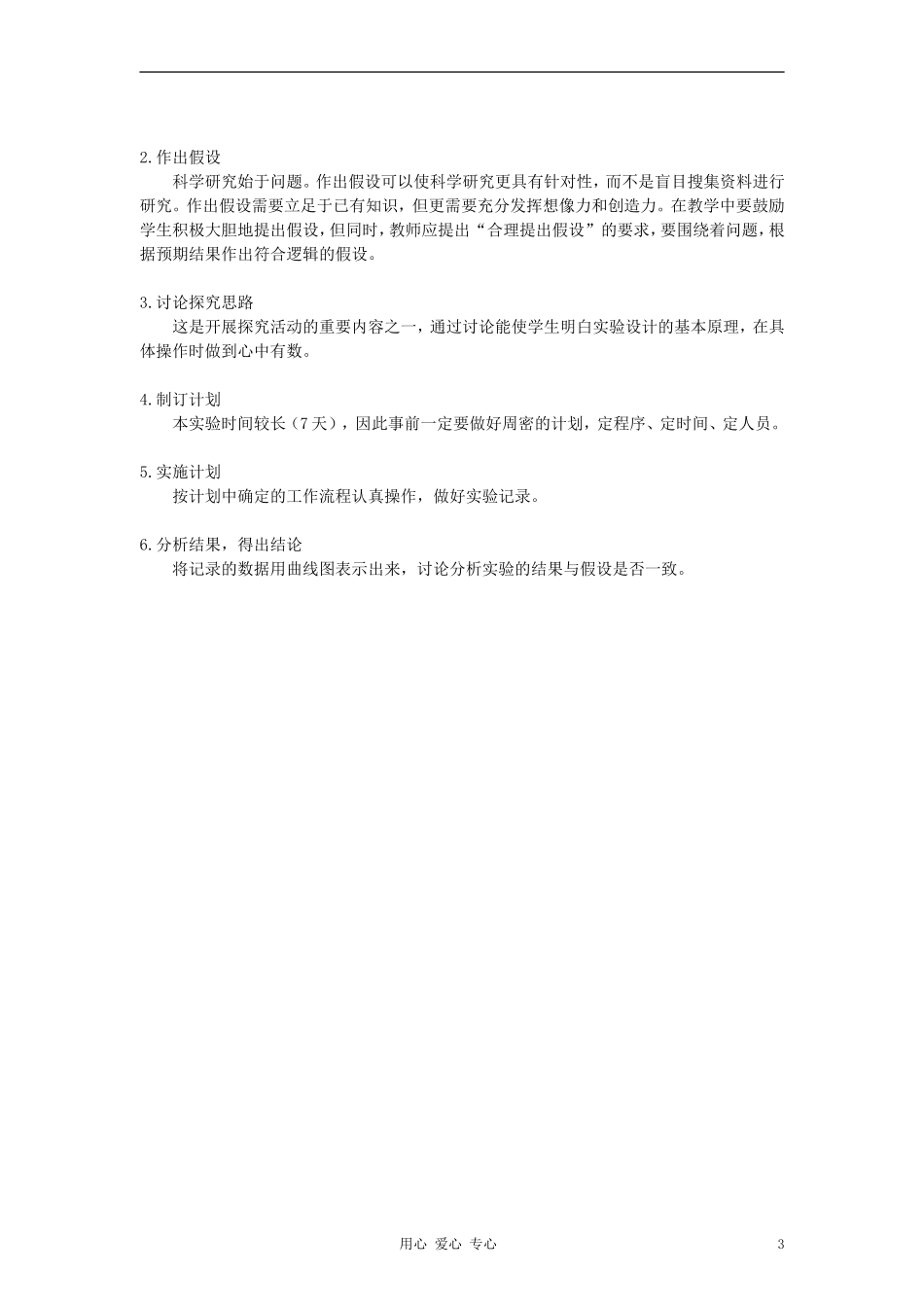 2.作出假设

科学研究始于问题。作出假设可以使科学研究更具有针对性，而不是盲目搜集资料进行研究。作出假设需要立足于已有知识，但更需要充分发挥想像力和创造力。在教学中要鼓励学生积极大胆地提出假设，但同时，教师应提出“合理提出假设”的要求，要围绕着问题，根据预期结果作出符合逻辑的假设。

3.讨论探究思路

这是开展探究活动的重要内容之一，通过讨论能使学生明白实验设计的基本原理，在具体操作时做到心中有数。

4.制订计划

本实验时间较长（7天），因此事前一定要做好周密的计划，定程序、定时间、定人员。

5.实施计划

按计划中确定的工作流程认真操作，做好实验记录。

6.分析结果，得出结论

将记录的数据用曲线图表示出来，讨论分析实验的结果与假设是否一致。

用心 爱心 专心

3